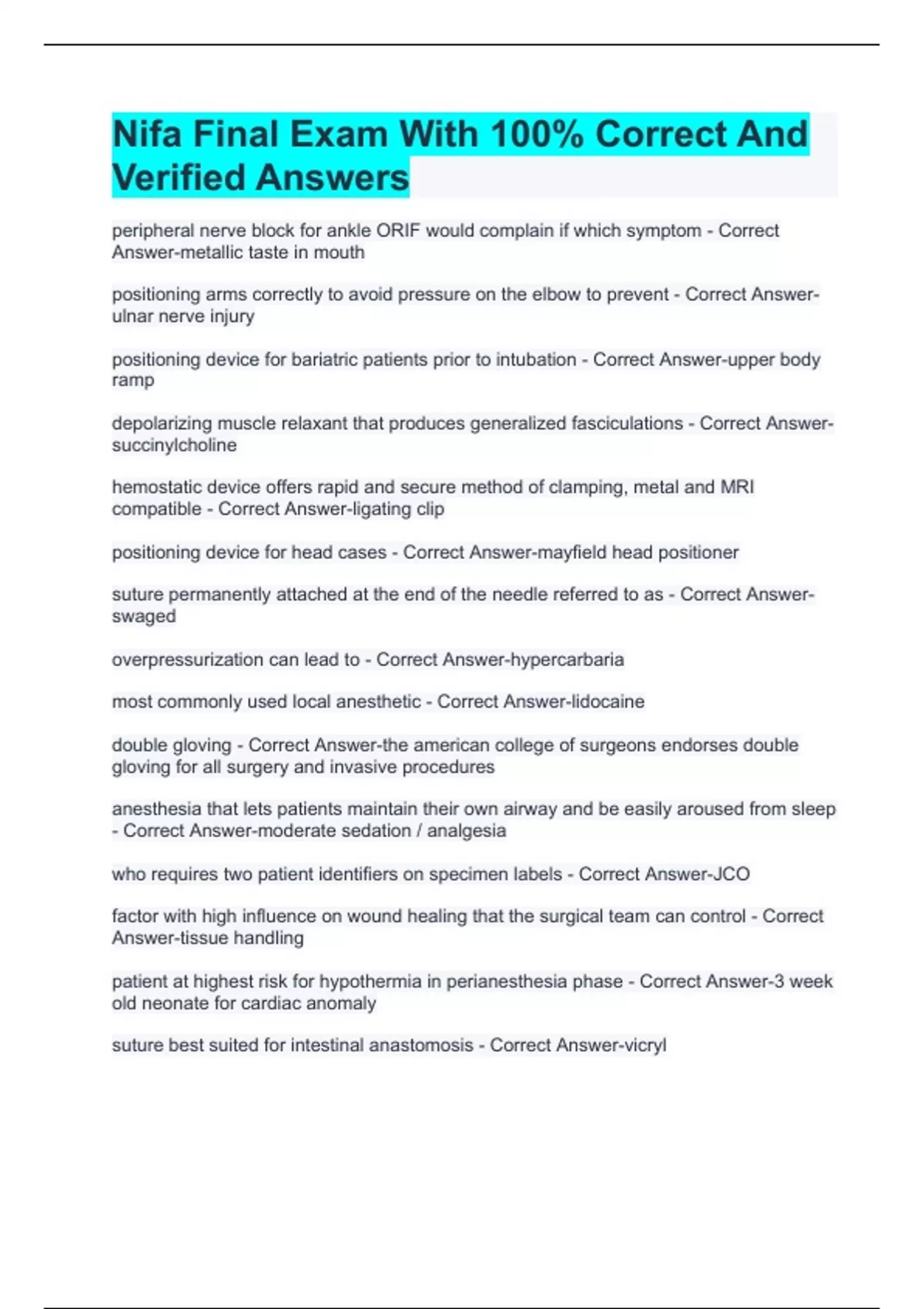 Nifa Final Exam With 100% Correct And Verified Answers

peripheral nerve block for ankle ORIF would complain if which symptom - Correct Answer-metallic taste in mouth

positioning arms correctly to avoid pressure on the elbow to prevent - Correct Answer-ulnar nerve injury

positioning device for bariatric patients prior to intubation - Correct Answer-upper body ramp

depolarizing muscle relaxant that produces generalized fasciculations - Correct Answer-succinylcholine

hemostatic device offers rapid and secure method of clamping, metal and MRI compatible - Correct Answer-ligating clip

positioning device for head cases - Correct Answer-mayfield head positioner

suture permanently attached at the end of the needle referred to as - Correct Answer-swaged

overpressurization can lead to - Correct Answer-hypercarbaria

most commonly used local anesthetic - Correct Answer-lidocaine

double gloving - Correct Answer-the american college of surgeons endorses double gloving for all surgery and invasive procedures

anesthesia that lets patients maintain their own airway and be easily aroused from sleep - Correct Answer-moderate sedation / analgesia

who requires two patient identifiers on specimen labels - Correct Answer-JCO

factor with high influence on wound healing that the surgical team can control - Correct Answer-tissue handling

patient at highest risk for hypothermia in perianesthesia phase - Correct Answer-3 week old neonate for cardiac anomaly

suture best suited for intestinal anastomosis - Correct Answer-vicryl